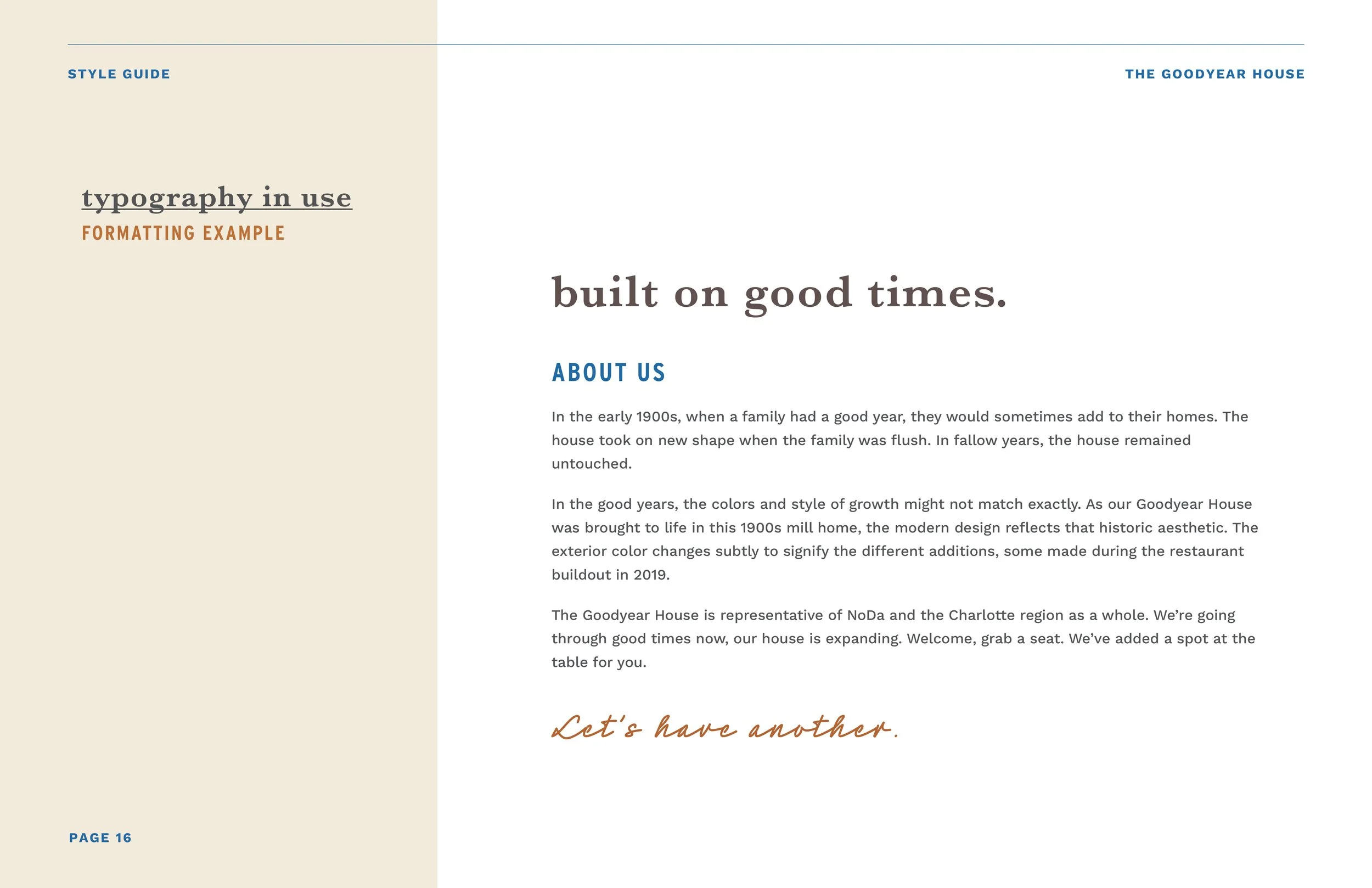 STYLE GUIDE

THE GOODYEAR HOUSE

typography in use

FORMATTING EXAMPLE

built on good times.

ABOUT US

In the early 1900s, when a family had a good year, they would sometimes add to their homes. The house took on new shape when the family was flush. In fallow years, the house remained untouched.

In the good years, the colors and style of growth might not match exactly. As our Goodyear House was brought to life in this 1900s mill home, the modern design reflects that historic aesthetic. The exterior color changes subtly to signify the different additions, some made during the restaurant buildout in 2019.

The Goodyear House is representative of NoDa and the Charlotte region as a whole. We're going through good times now, our house is expanding. Welcome, grab a seat. We've added a spot at the table for you.

Let's have another.

PAGE 16